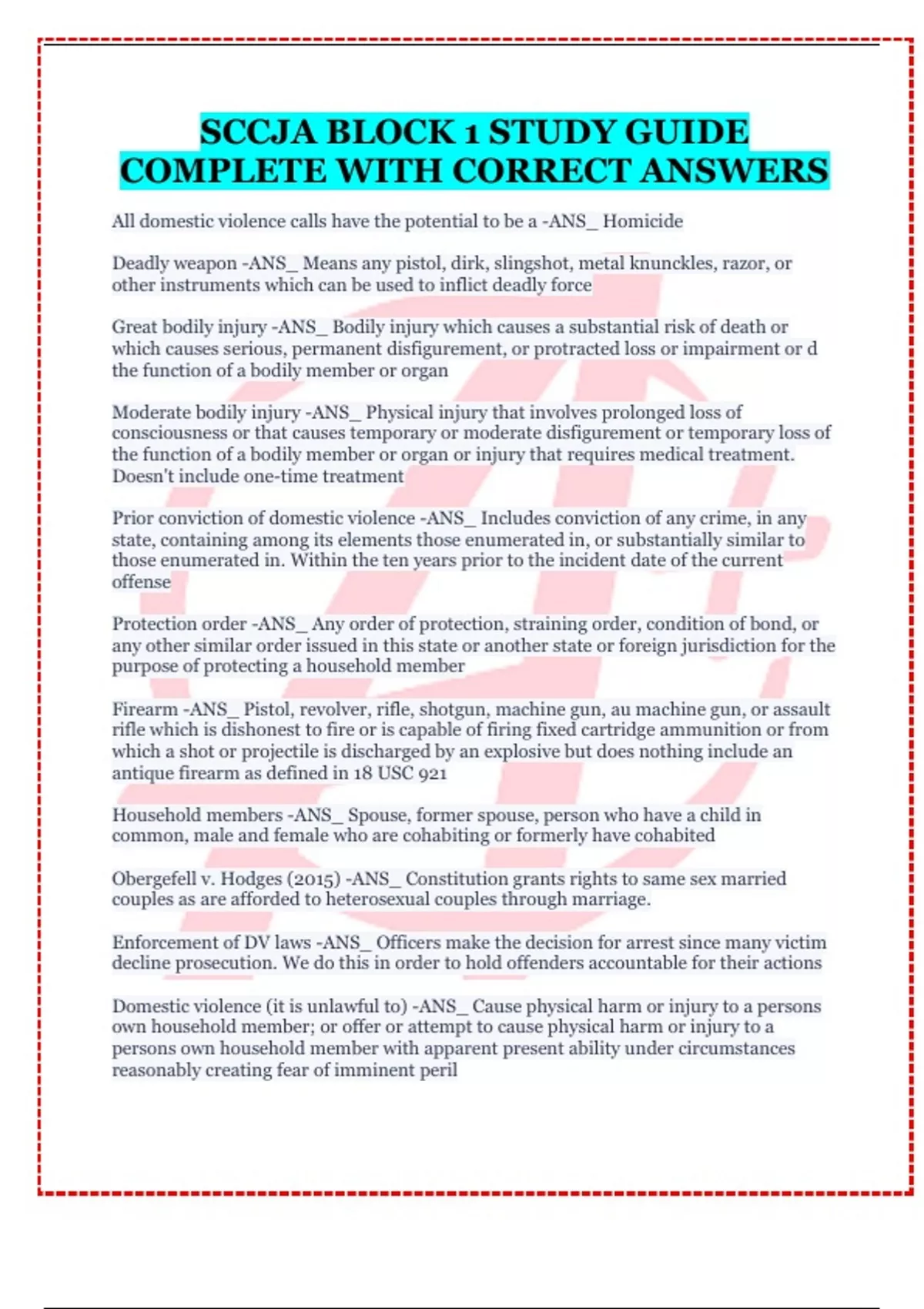 SCCJA BLOCK 1 STUDY GUIDE COMPLETE WITH CORRECT ANSWERS

All domestic violence calls have the potential to be a -ANS_ Homicide

Deadly weapon -ANS_ Means any pistol, dirk, slingshot, metal knunckles, razor, or other instruments which can be used to inflict deadly force

Great bodily injury -ANS_ Bodily injury which causes a substantial risk of death or which causes serious, permanent disfigurement, or protracted loss or impairment or d the function of a bodily member or organ

Moderate bodily injury -ANS_ Physical injury that involves prolonged loss of consciousness or that causes temporary or moderate disfigurement or temporary loss of the function of a bodily member or organ or injury that requires medical treatment. Doesn't include one-time treatment

Prior conviction of domestic violence -ANS_ Includes conviction of any crime, in any state, containing among its elements those enumerated in, or substantially similar to those enumerated in. Within the ten years prior to the incident date of the current offense

Protection order -ANS_ Any order of protection, straining order, condition of bond, or any other similar order issued in this state or another state or foreign jurisdiction for the purpose of protecting a household member

Firearm -ANS_ Pistol, revolver, rifle, shotgun, machine gun, au machine gun, or assault rifle which is dishonest to fire or is capable of firing fixed cartridge ammunition or from which a shot or projectile is discharged by an explosive but does nothing include an antique firearm as defined in 18 USC 921

Household members -ANS_ Spouse, former spouse, person who have a child in common, male and female who are cohabiting or formerly have cohabited

Obergefell v. Hodges (2015) -ANS_ Constitution grants rights to same sex married couples as are afforded to heterosexual couples through marriage.

Enforcement of DV laws -ANS_ Officers make the decision for arrest since many victim decline prosecution. We do this in order to hold offenders accountable for their actions

Domestic violence (it is unlawful to) -ANS_ Cause physical harm or injury to a persons own household member; or offer or attempt to cause physical harm or injury to a persons own household member with apparent present ability under circumstances reasonably creating fear of imminent peril